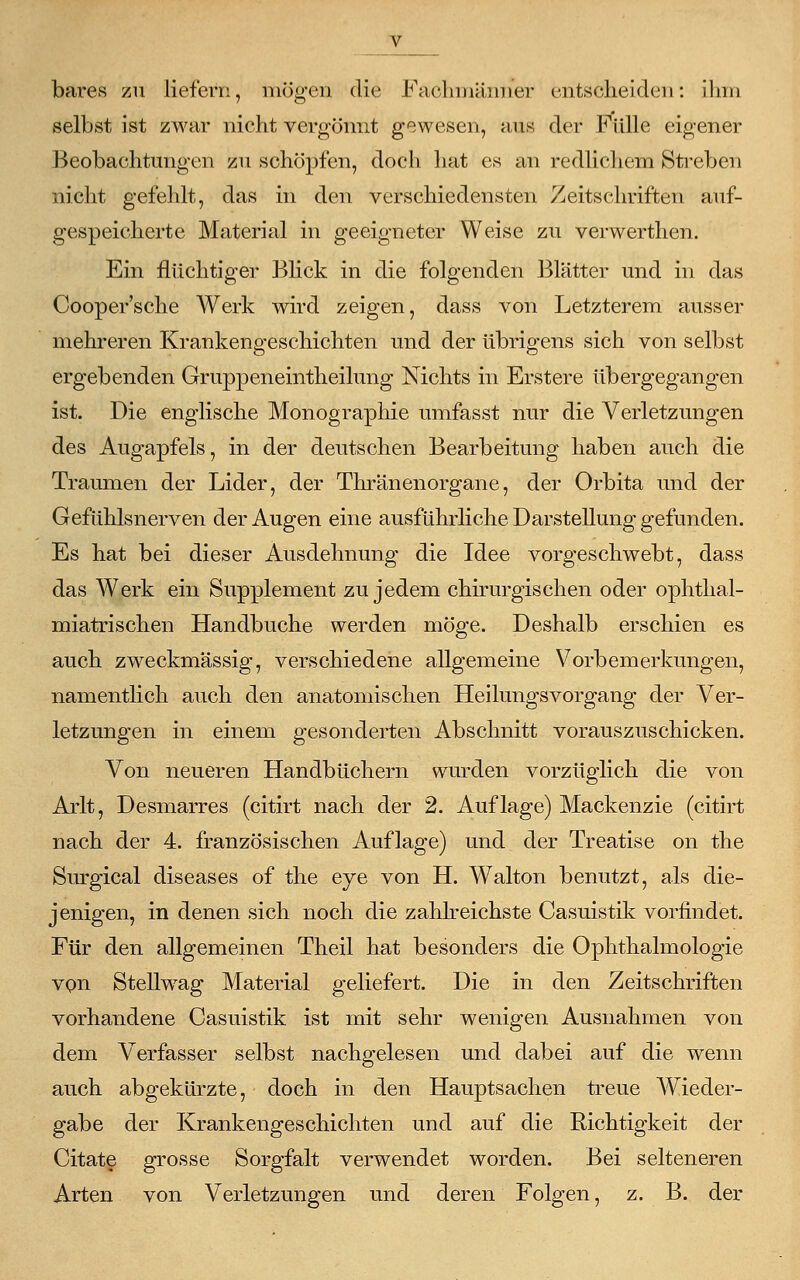 V

bares zu liefern, mögen die Fachmänner entscheiden: ihm selbst ist zwar nicht vergönnt gewesen, aus der Fülle eigener Beobachtungen zu schöpfen, doch hat es an redlichem Streben nicht gefehlt, das in den verschiedensten Zeitschriften aufgespeicherte Material in geeigneter Weise zu verwerthen.

Ein flüchtiger Blick in die folgenden Blätter und in das Cooper'sche Werk wird zeigen, dass von Letzterem ausser mehreren Krankengeschichten und der übrigens sich von selbst ergebenden Gruppeneintheilung Nichts in Erstere übergegangen ist. Die englische Monographie umfasst nur die Verletzungen des Augapfels, in der deutschen Bearbeitung haben auch die Traumen der Lider, der Thränenorgane, der Orbita und der Gefühlsnerven der Augen eine ausführliche Darstellung gefunden. Es hat bei dieser Ausdehnung die Idee vorgeschwebt, dass das Werk ein Supplement zu jedem chirurgischen oder ophthalmiatrischen Handbuche werden möge. Deshalb erschien es auch zweckmässig, verschiedene allgemeine Vorbemerkungen, namentlich auch den anatomischen Heilungsvorgang der Verletzungen in einem gesonderten Abschnitt vorauszuschicken.

Von neueren Handbüchern wurden vorzüglich die von Arlt, Desmarres (citirt nach der 2. Auflage) Mackenzie (citirt nach der 4. französischen Auflage) und der Treatise on the Surgical diseases of the eye von H. Walton benutzt, als diejenigen, in denen sich noch die zahlreichste Casuistik vorfindet. Für den allgemeinen Theil hat besonders die Ophthalmologie von Stellwag Material geliefert. Die in den Zeitschriften vorhandene Casuistik ist mit sehr wenigen Ausnahmen von dem Verfasser selbst nachgelesen und dabei auf die wenn auch abgekürzte, doch in den Hauptsachen treue Wiedergabe der Krankengeschichten und auf die Richtigkeit der Citate grosse Sorgfalt verwendet worden. Bei selteneren Arten von Verletzungen und deren Folgen, z. B. der